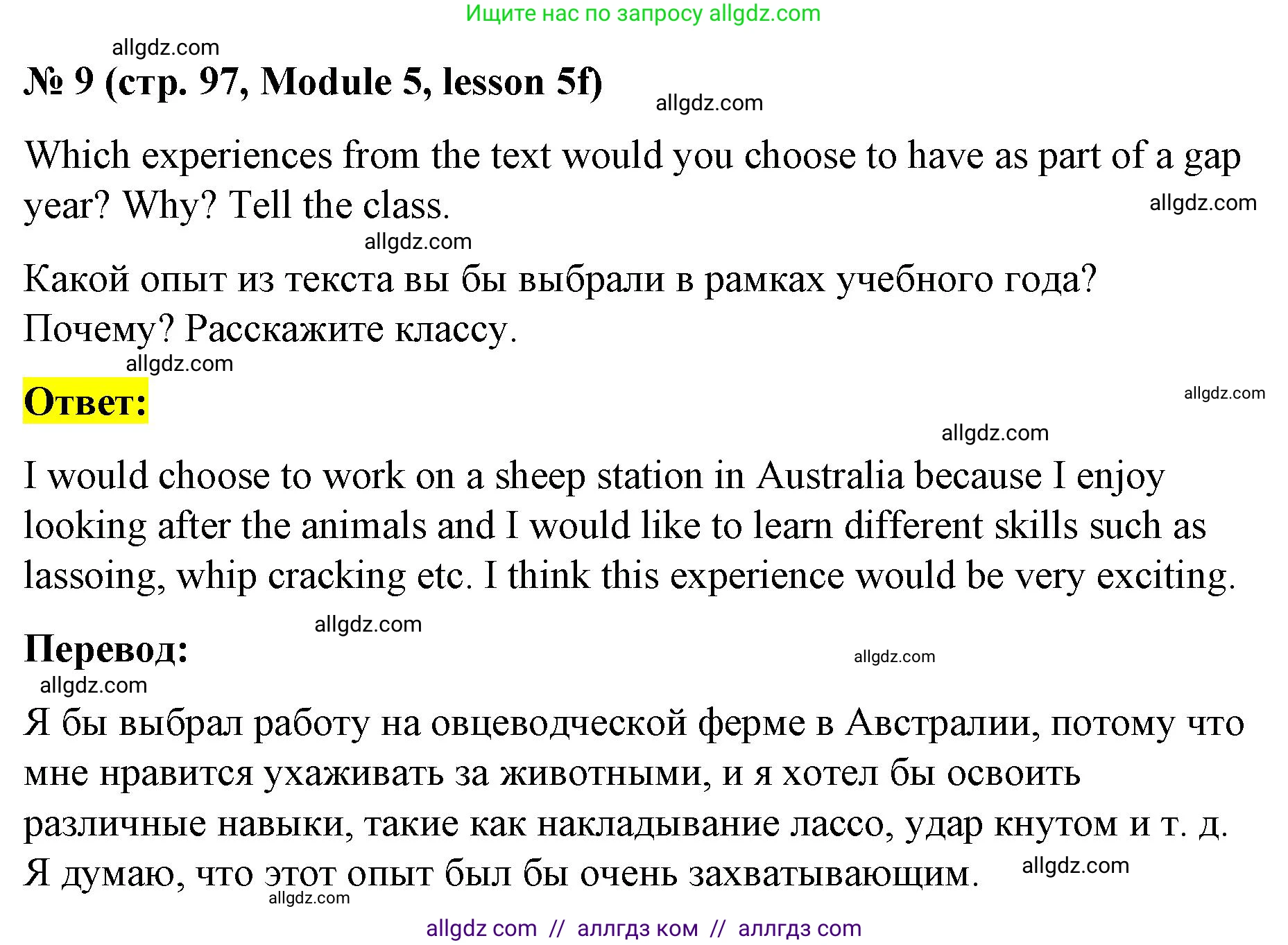 Ищите нас по запросу allgdz.com

allgdz.com

№ 9 (стр. 97, Module 5, lesson 5f)

allgdz.com

Which experiences from the text would you choose to have as part of a gap year? Why? Tell the class.

allgdz.com

allgdz.com

Какой опыт из текста вы бы выбрали в рамках учебного года? Почему? Расскажите классу.

allgdz.com

Ответ:

allgdz.com

allgdz.com

I would choose to work on a sheep station in Australia because I enjoy looking after the animals and I would like to learn different skills such as lassoing, whip cracking etc. I think this experience would be very exciting.

allgdz.com

Перевод:

allgdz.com

allgdz.com

Я бы выбрал работу на овцеводческой ферме в Австралии, потому что мне нравится ухаживать за животными, и я хотел бы освоить различные навыки, такие как накладывание лассо, удар кнутом и т. д. Я думаю, что этот опыт был бы очень захватывающим.

allgdz.com

allgdz.com

allgdz com // аллгдз ком // аллгдз com